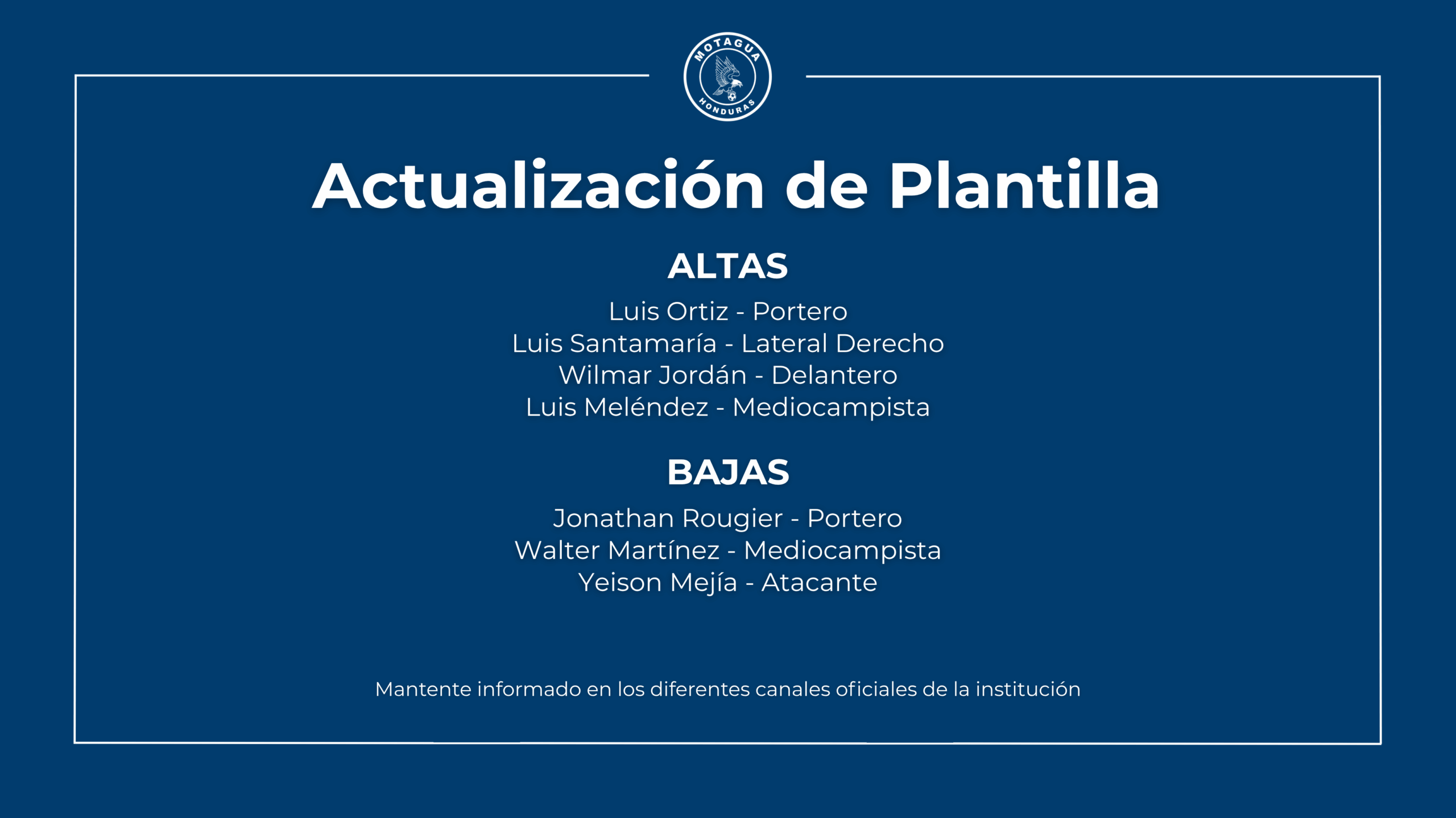 MOTAGUA
HONDURAS

Actualización de Plantilla

ALTAS

Luis Ortiz - Portero
Luis Santamaría - Lateral Derecho
Wilmar Jordán - Delantero
Luis Meléndez - Mediocampista

BAJAS

Jonathan Rougier - Portero
Walter Martínez - Mediocampista
Yeison Mejía - Atacante

Mantente informado en los diferentes canales oficiales de la institución